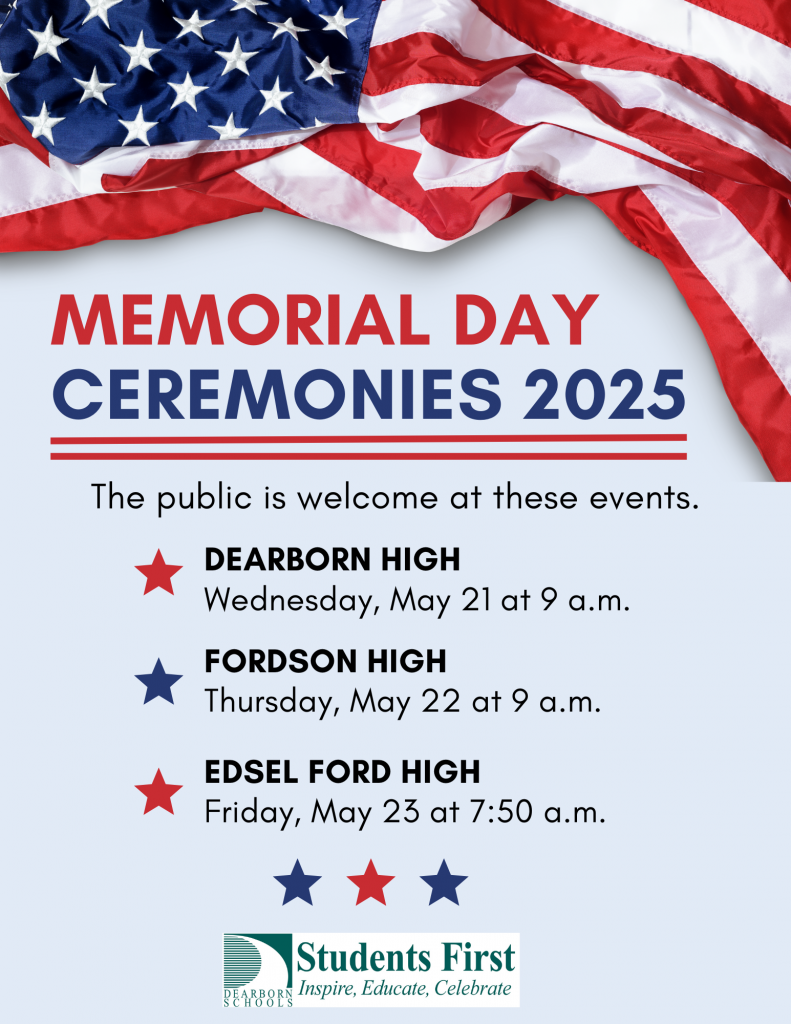 MEMORIAL DAY
CEREMONIES 2025

The public is welcome at these events.

DEARBORN HIGH
Wednesday, May 21 at 9 a.m.

FORDSON HIGH
Thursday, May 22 at 9 a.m.

EDSEL FORD HIGH
Friday, May 23 at 7:50 a.m.

DEARBORN SCHOOLS
Students First
Inspire, Educate, Celebrate